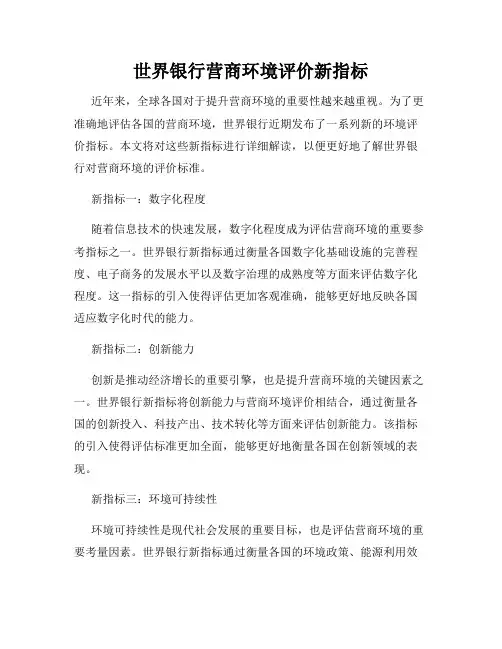 世界银行营商环境评价新指标

近年来，全球各国对于提升营商环境的重要性越来越重视。为了更准确地评估各国的营商环境，世界银行近期发布了一系列新的环境评价指标。本文将对这些新指标进行详细解读，以便更好地了解世界银行对营商环境的评价标准。

新指标一：数字化程度

随着信息技术的快速发展，数字化程度成为评估营商环境的重要参考指标之一。世界银行新指标通过衡量各国数字化基础设施的完善程度、电子商务的发展水平以及数字治理的成熟度等方面来评估数字化程度。这一指标的引入使得评估更加客观准确，能够更好地反映各国适应数字化时代的能力。

新指标二：创新能力

创新是推动经济增长的重要引擎，也是提升营商环境的关键因素之一。世界银行新指标将创新能力与营商环境评价相结合，通过衡量各国的创新投入、科技产出、技术转化等方面来评估创新能力。该指标的引入使得评估标准更加全面，能够更好地衡量各国在创新领域的表现。

新指标三：环境可持续性

环境可持续性是现代社会发展的重要目标，也是评估营商环境的重要考量因素。世界银行新指标通过衡量各国的环境政策、能源利用效